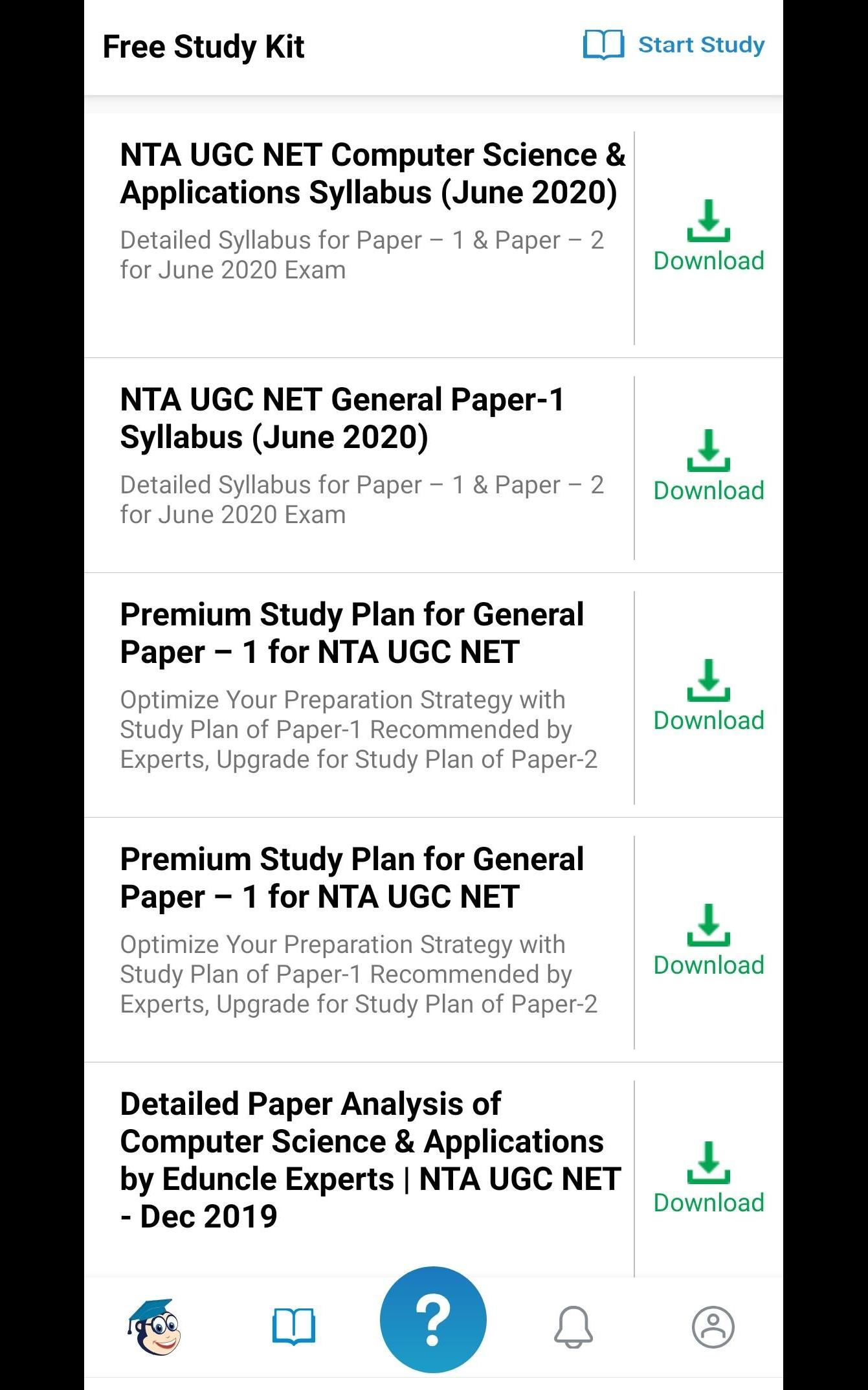 Free Study Kit

Start Study

NTA UGC NET Computer Science & Applications Syllabus (June 2020)

Detailed Syllabus for Paper – 1 & Paper – 2 for June 2020 Exam

Download

NTA UGC NET General Paper-1 Syllabus (June 2020)

Detailed Syllabus for Paper – 1 & Paper – 2 for June 2020 Exam

Download

Premium Study Plan for General Paper – 1 for NTA UGC NET

Optimize Your Preparation Strategy with Study Plan of Paper-1 Recommended by Experts, Upgrade for Study Plan of Paper-2

Download

Premium Study Plan for General Paper – 1 for NTA UGC NET

Optimize Your Preparation Strategy with Study Plan of Paper-1 Recommended by Experts, Upgrade for Study Plan of Paper-2

Download

Detailed Paper Analysis of Computer Science & Applications by Eduncle Experts | NTA UGC NET - Dec 2019

Download

?